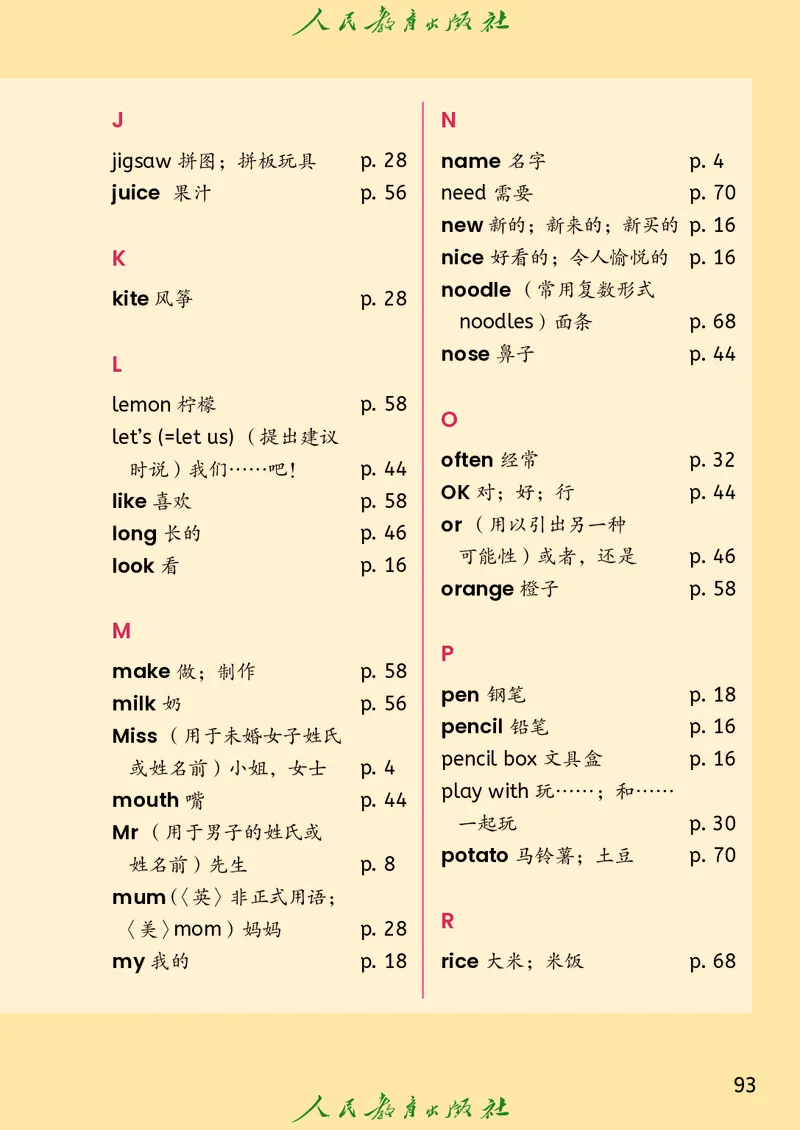 人民教育出版社

J

jigsaw 拼图；拼板玩具 p. 28
juice 果汁 p. 56

K

kite 风筝 p. 28

L

lemon 柠檬 p. 58
let's (=let us)（提出建议时说）我们……吧！ p. 44
like 喜欢 p. 58
long 长的 p. 46
look 看 p. 16

M

make 做；制作 p. 58
milk 奶 p. 56
Miss（用于未婚女子姓氏或姓名前）小姐，女士 p. 4
mouth 嘴 p. 44
Mr（用于男子的姓氏或姓名前）先生 p. 8
mum（〈英〉非正式用语；〈美〉mom）妈妈 p. 28
my 我的 p. 18

N

name 名字 p. 4
need 需要 p. 70
new 新的；新来的；新买的 p. 16
nice 好看的；令人愉悦的 p. 16
noodle（常用复数形式 noodles）面条 p. 68
nose 鼻子 p. 44

O

often 经常 p. 32
OK 对；好；行 p. 44
or（用以引出另一种可能性）或者，还是 p. 46
orange 橙子 p. 58

P

pen 钢笔 p. 18
pencil 铅笔 p. 16
pencil box 文具盒 p. 16
play with 玩……；和……一起玩 p. 30
potato 马铃薯；土豆 p. 70

R

rice 大米；米饭 p. 68

93

人民教育出版社